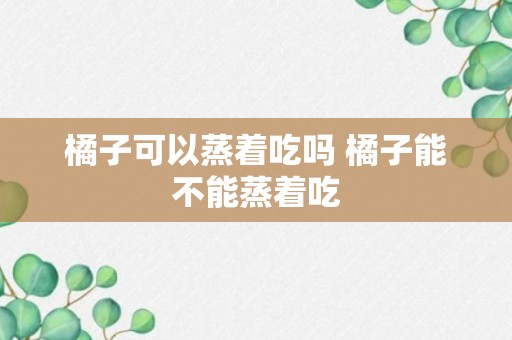 橘子可以蒸着吃吗 橘子能不能蒸着吃